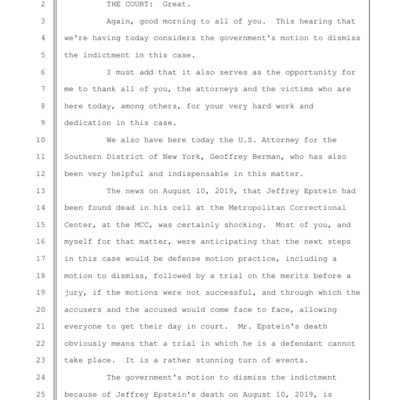 2 THE COURT: Great.

3 Again, good morning to all of you. This hearing that
4 we're having today considers the government's motion to dismiss
5 the indictment in this case.

6 I must add that it also serves as the opportunity for
7 me to thank all of you, the attorneys and the victims who are
8 here today, among others, for your very hard work and
9 dedication in this case.

10 We also have here today the U.S. Attorney for the
11 Southern District of New York, Geoffrey Berman, who has also
12 been very helpful and indispensable in this matter.

13 The news on August 10, 2019, that Jeffrey Epstein had
14 been found dead in his cell at the Metropolitan Correctional
15 Center, at the MCC, was certainly shocking. Most of you, and
16 myself for that matter, were anticipating that the next steps
17 in this case would be defense motion practice, including a
18 motion to dismiss, followed by a trial on the merits before a
19 jury, if the motions were not successful, and through which the
20 accusers and the accused would come face to face, allowing
21 everyone to get their day in court. Mr. Epstein's death
22 obviously means that a trial in which he is a defendant cannot
23 take place. It is a rather stunning turn of events.

24 The government's motion to dismiss the indictment
25 because of Jeffrey Epstein's death on August 10, 2019, is